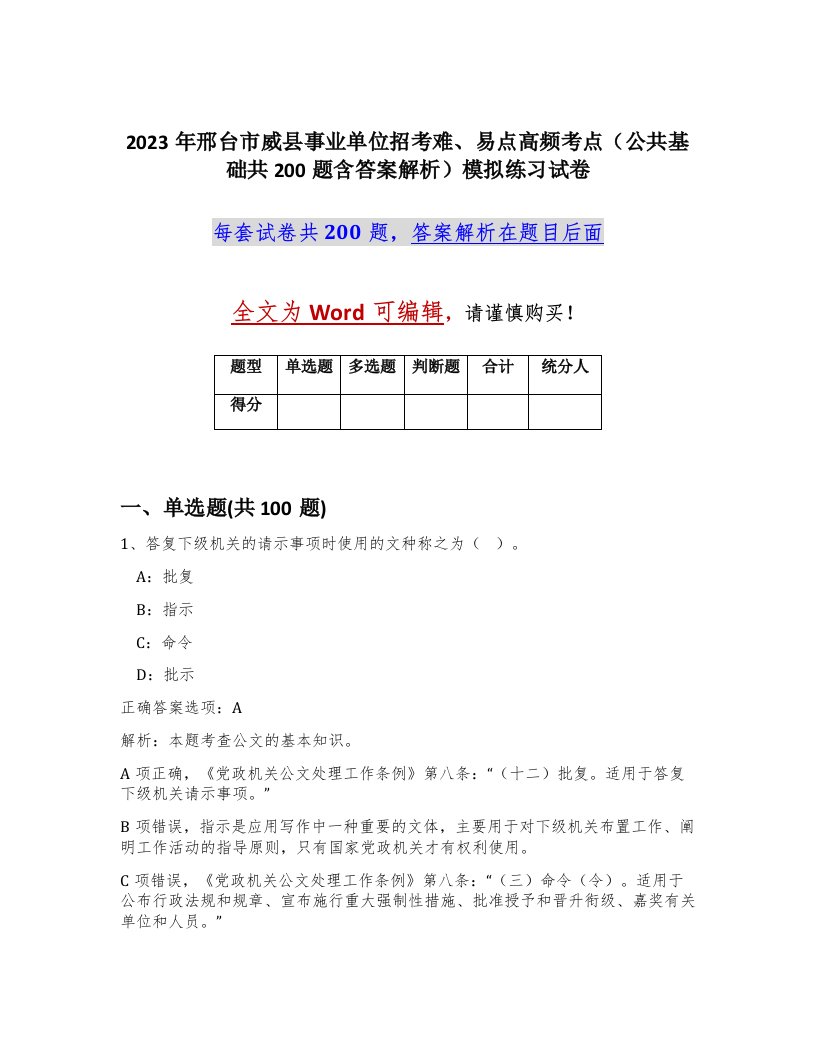 2023 年邢台市威县事业单位招考难、易点高频考点（公共基础共 200 题含答案解析）模拟练习试卷

每套试卷共 200 题，答案解析在题目后面

全文为 Word 可编辑，请谨慎购买！

| 题型 | 单选题 | 多选题 | 判断题 | 合计 | 统分人 |
|---|---|---|---|---|---|
| 得分 | | | | | |

一、单选题(共 100 题)

1、答复下级机关的请示事项时使用的文种称之为（ ）。

A：批复

B：指示

C：命令

D：批示

正确答案选项：A

解析：本题考查公文的基本知识。

A 项正确，《党政机关公文处理工作条例》第八条：“（十二）批复。适用于答复下级机关请示事项。”

B 项错误，指示是应用写作中一种重要的文体，主要用于对下级机关布置工作、阐明工作活动的指导原则，只有国家党政机关才有权利使用。

C 项错误，《党政机关公文处理工作条例》第八条：“（三）命令（令）。适用于公布行政法规和规章、宣布施行重大强制性措施、批准授予和晋升衔级、嘉奖有关单位和人员。”